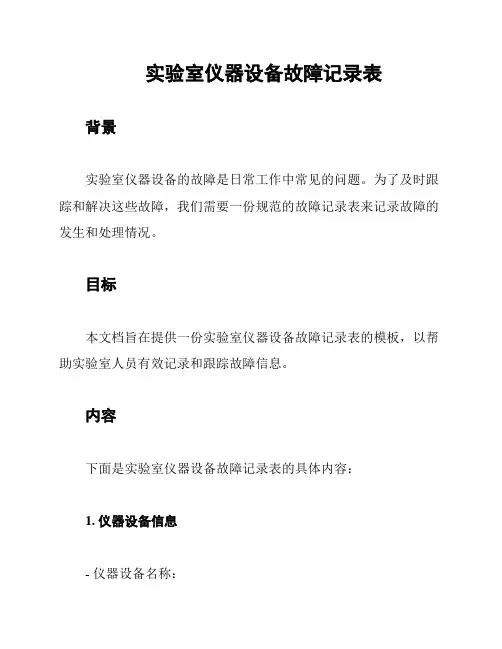 实验室仪器设备故障记录表

背景

实验室仪器设备的故障是日常工作中常见的问题。为了及时跟踪和解决这些故障，我们需要一份规范的故障记录表来记录故障的发生和处理情况。

目标

本文档旨在提供一份实验室仪器设备故障记录表的模板，以帮助实验室人员有效记录和跟踪故障信息。

内容

下面是实验室仪器设备故障记录表的具体内容：

1. 仪器设备信息

- 仪器设备名称：